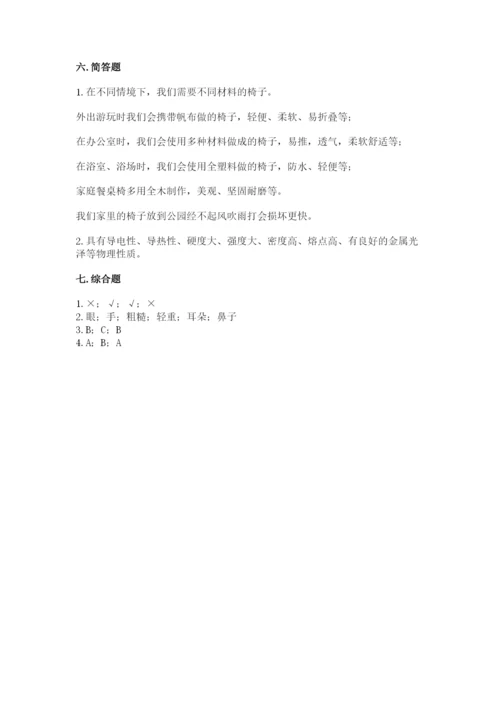 六. 简答题

1. 在不同情境下，我们需要不同材料的椅子。

外出游玩时我们会携带帆布做的椅子，轻便、柔软、易折叠等；

在办公室时，我们会使用多种材料做成的椅子，易推，透气，柔软舒适等；

在浴室、浴场时，我们会使用全塑料做的椅子，防水、轻便等；

家庭餐桌椅多用全木制作，美观、坚固耐磨等。

我们家里的椅子放到公园经不起风吹雨打会损坏更快。

2. 具有导电性、导热性、硬度大、强度大、密度高、熔点高、有良好的金属光泽等物理性质。

七. 综合题

1. ×；√；√；×
2. 眼；手；粗糙；轻重；耳朵；鼻子
3. B；C；B
4. A；B；A